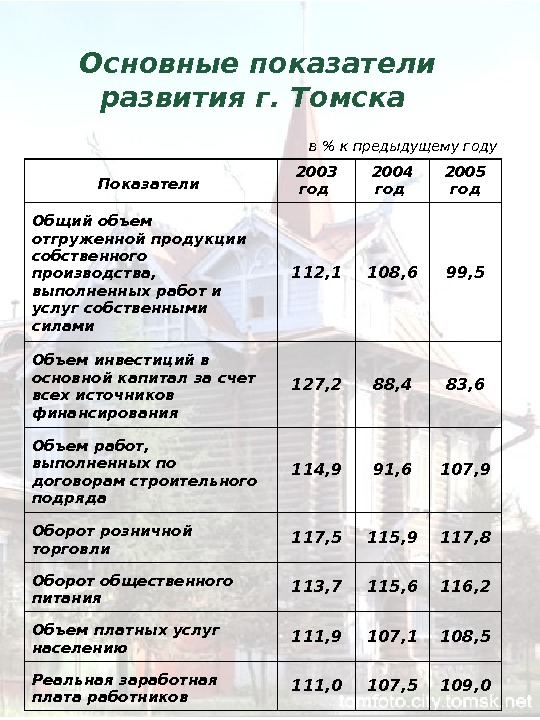 Основные показатели развития г. Томска

в % к предыдущему году

| Показатели | 2003 год | 2004 год | 2005 год |
|---|---|---|---|
| Общий объем отгруженной продукции собственного производства, выполненных работ и услуг собственными силами | 112,1 | 108,6 | 99,5 |
| Объем инвестиций в основной капитал за счет всех источников финансирования | 127,2 | 88,4 | 83,6 |
| Объем работ, выполненных по договорам строительного подряда | 114,9 | 91,6 | 107,9 |
| Оборот розничной торговли | 117,5 | 115,9 | 117,8 |
| Оборот общественного питания | 113,7 | 115,6 | 116,2 |
| Объем платных услуг населению | 111,9 | 107,1 | 108,5 |
| Реальная заработная плата работников | 111,0 | 107,5 | 109,0 |

tomfoto.city.tomsk.net